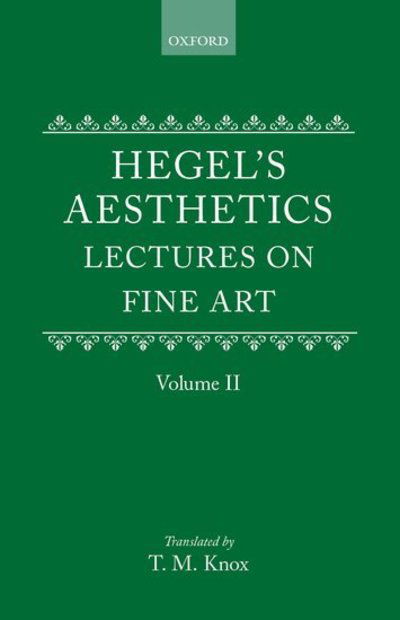 OXFORD

HEGEL'S AESTHETICS
LECTURES ON FINE ART

Volume II

Translated by
T. M. Knox